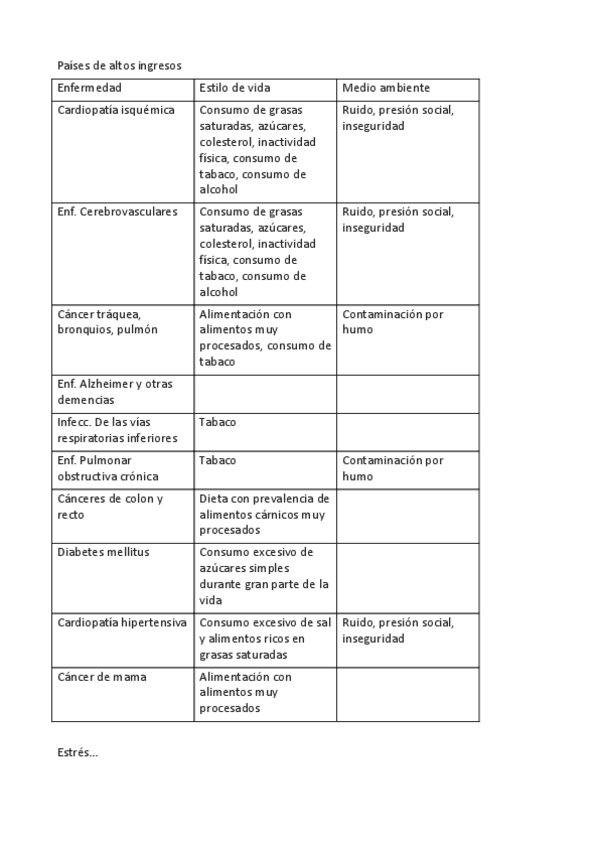 Países de altos ingresos

| Enfermedad | Estilo de vida | Medio ambiente |
|---|---|---|
| Cardiopatía isquémica | Consumo de grasas saturadas, azúcares, colesterol, inactividad física, consumo de tabaco, consumo de alcohol | Ruido, presión social, inseguridad |
| Enf. Cerebrovasculares | Consumo de grasas saturadas, azúcares, colesterol, inactividad física, consumo de tabaco, consumo de alcohol | Ruido, presión social, inseguridad |
| Cáncer tráquea, bronquios, pulmón | Alimentación con alimentos muy procesados, consumo de tabaco | Contaminación por humo |
| Enf. Alzheimer y otras demencias | | |
| Infecc. De las vías respiratorias inferiores | Tabaco | |
| Enf. Pulmonar obstructiva crónica | Tabaco | Contaminación por humo |
| Cánceres de colon y recto | Dieta con prevalencia de alimentos cárnicos muy procesados | |
| Diabetes mellitus | Consumo excesivo de azúcares simples durante gran parte de la vida | |
| Cardiopatía hipertensiva | Consumo excesivo de sal y alimentos ricos en grasas saturadas | Ruido, presión social, inseguridad |
| Cáncer de mama | Alimentación con alimentos muy procesados | |

Estrés…